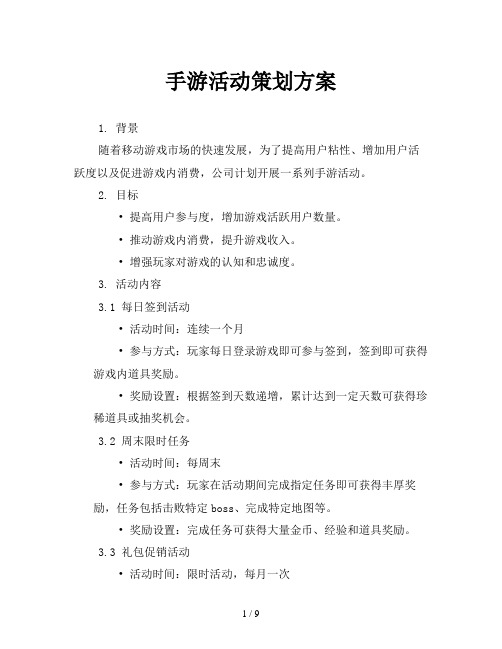 手游活动策划方案

1. 背景

随着移动游戏市场的快速发展，为了提高用户粘性、增加用户活跃度以及促进游戏内消费，公司计划开展一系列手游活动。

2. 目标

• 提高用户参与度，增加游戏活跃用户数量。

• 推动游戏内消费，提升游戏收入。

• 增强玩家对游戏的认知和忠诚度。

3. 活动内容

3.1 每日签到活动

• 活动时间：连续一个月

• 参与方式：玩家每日登录游戏即可参与签到，签到即可获得游戏内道具奖励。

• 奖励设置：根据签到天数递增，累计达到一定天数可获得珍稀道具或抽奖机会。

3.2 周末限时任务

• 活动时间：每周末

• 参与方式：玩家在活动期间完成指定任务即可获得丰厚奖励，任务包括击败特定 boss、完成特定地图等。

• 奖励设置：完成任务可获得大量金币、经验和道具奖励。

3.3 礼包促销活动

• 活动时间：限时活动，每月一次

1 / 9